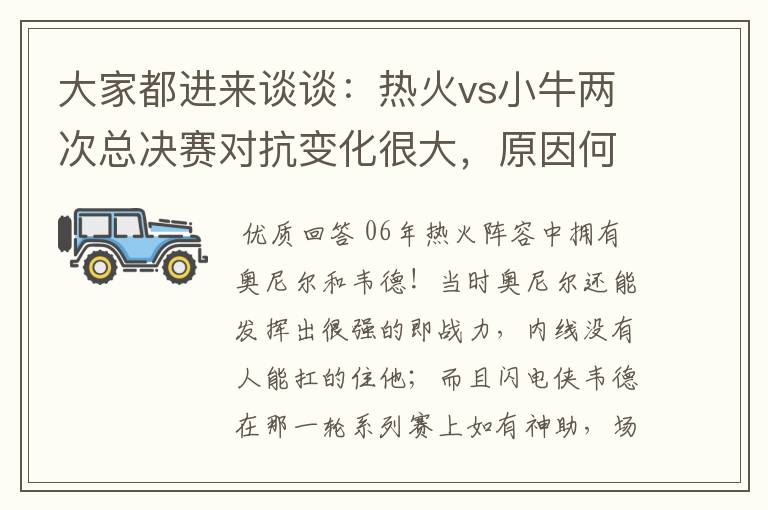 大家都进来谈谈：热火vs小牛两次总决赛对抗变化很大，原因何

优质回答 06年热火阵容中拥有奥尼尔和韦德！当时奥尼尔还能发挥出很强的即战力，内线没有人能扛的住他；而且闪电侠韦德在那一轮系列赛上如有神助，场